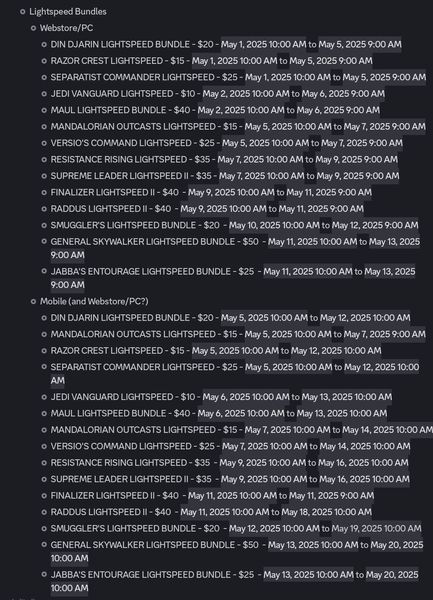 Lightspeed Bundles

Webstore/PC

DIN DJARIN LIGHTSPEED BUNDLE - $20 - May 1, 2025 10:00 AM to May 5, 2025 9:00 AM

RAZOR CREST LIGHTSPEED - $15 - May 1, 2025 10:00 AM to May 5, 2025 9:00 AM

SEPARATIST COMMANDER LIGHTSPEED - $25 - May 1, 2025 10:00 AM to May 5, 2025 9:00 AM

JEDI VANGUARD LIGHTSPEED - $10 - May 2, 2025 10:00 AM to May 6, 2025 9:00 AM

MAUL LIGHTSPEED BUNDLE - $40 - May 2, 2025 10:00 AM to May 6, 2025 9:00 AM

MANDALORIAN OUTCASTS LIGHTSPEED - $15 - May 5, 2025 10:00 AM to May 7, 2025 9:00 AM

VERSIO'S COMMAND LIGHTSPEED - $25 - May 5, 2025 10:00 AM to May 7, 2025 9:00 AM

RESISTANCE RISING LIGHTSPEED - $35 - May 7, 2025 10:00 AM to May 9, 2025 9:00 AM

SUPREME LEADER LIGHTSPEED II - $35 - May 7, 2025 10:00 AM to May 9, 2025 9:00 AM

FINALIZER LIGHTSPEED II - $40 - May 9, 2025 10:00 AM to May 11, 2025 9:00 AM

RADDUS LIGHTSPEED II - $40 - May 9, 2025 10:00 AM to May 11, 2025 9:00 AM

SMUGGLER'S LIGHTSPEED BUNDLE - $20 - May 10, 2025 10:00 AM to May 12, 2025 9:00 AM

GENERAL SKYWALKER LIGHTSPEED BUNDLE - $50 - May 11, 2025 10:00 AM to May 13, 2025 9:00 AM

JABBA'S ENTOURAGE LIGHTSPEED BUNDLE - $25 - May 11, 2025 10:00 AM to May 13, 2025 9:00 AM

Mobile (and Webstore/PC?)

DIN DJARIN LIGHTSPEED BUNDLE - $20 - May 5, 2025 10:00 AM to May 12, 2025 10:00 AM

MANDALORIAN OUTCASTS LIGHTSPEED - $15 - May 5, 2025 10:00 AM to May 7, 2025 9:00 AM

RAZOR CREST LIGHTSPEED - $15 - May 5, 2025 10:00 AM to May 12, 2025 10:00 AM

SEPARATIST COMMANDER LIGHTSPEED - $25 - May 5, 2025 10:00 AM to May 12, 2025 10:00 AM

JEDI VANGUARD LIGHTSPEED - $10 - May 6, 2025 10:00 AM to May 13, 2025 10:00 AM

MAUL LIGHTSPEED BUNDLE - $40 - May 6, 2025 10:00 AM to May 13, 2025 10:00 AM

MANDALORIAN OUTCASTS LIGHTSPEED - $15 - May 7, 2025 10:00 AM to May 14, 2025 10:00 AM

VERSIO'S COMMAND LIGHTSPEED - $25 - May 7, 2025 10:00 AM to May 14, 2025 10:00 AM

RESISTANCE RISING LIGHTSPEED - $35 - May 9, 2025 10:00 AM to May 16, 2025 10:00 AM

SUPREME LEADER LIGHTSPEED II - $35 - May 9, 2025 10:00 AM to May 16, 2025 10:00 AM

FINALIZER LIGHTSPEED II - $40 - May 11, 2025 10:00 AM to May 11, 2025 9:00 AM

RADDUS LIGHTSPEED II - $40 - May 11, 2025 10:00 AM to May 18, 2025 10:00 AM

SMUGGLER'S LIGHTSPEED BUNDLE - $20 - May 12, 2025 10:00 AM to May 19, 2025 10:00 AM

GENERAL SKYWALKER LIGHTSPEED BUNDLE - $50 - May 13, 2025 10:00 AM to May 20, 2025 10:00 AM

JABBA'S ENTOURAGE LIGHTSPEED BUNDLE - $25 - May 13, 2025 10:00 AM to May 20, 2025 10:00 AM